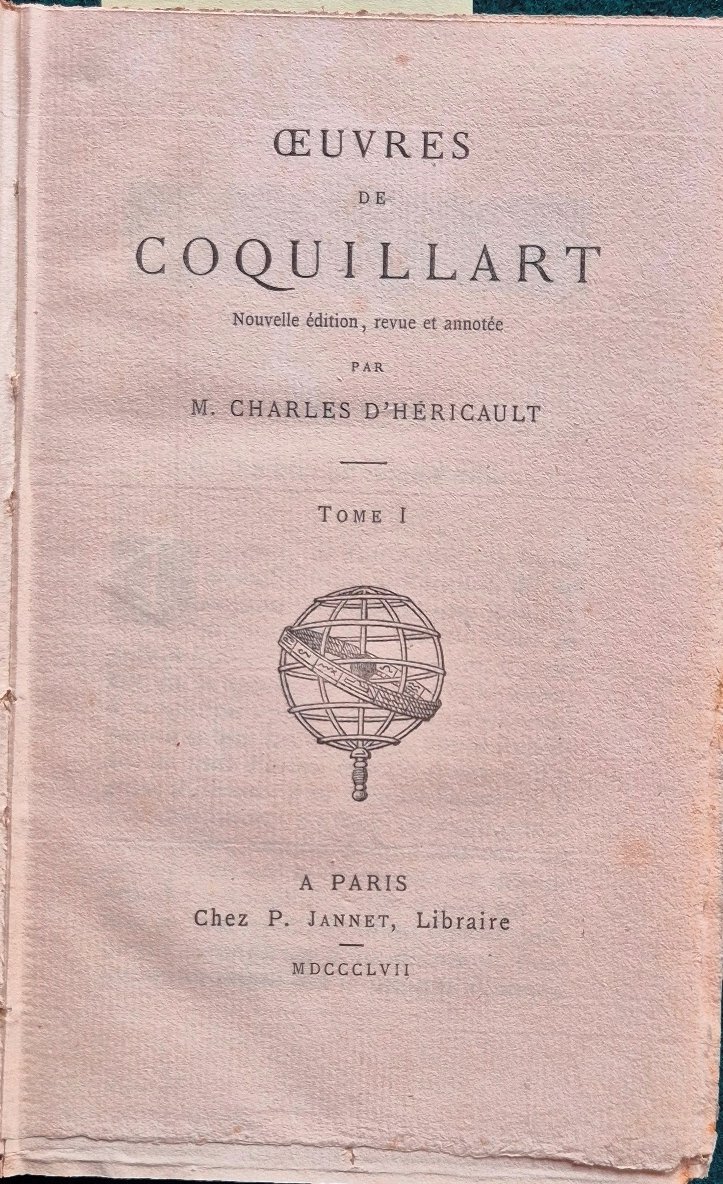 ŒUVRES

DE

COQUILLART

Nouvelle édition, revue et annotée

PAR

M. CHARLES D'HÉRICAULT

TOME I

A PARIS
Chez P. JANNET, Libraire

MDCCCLVII